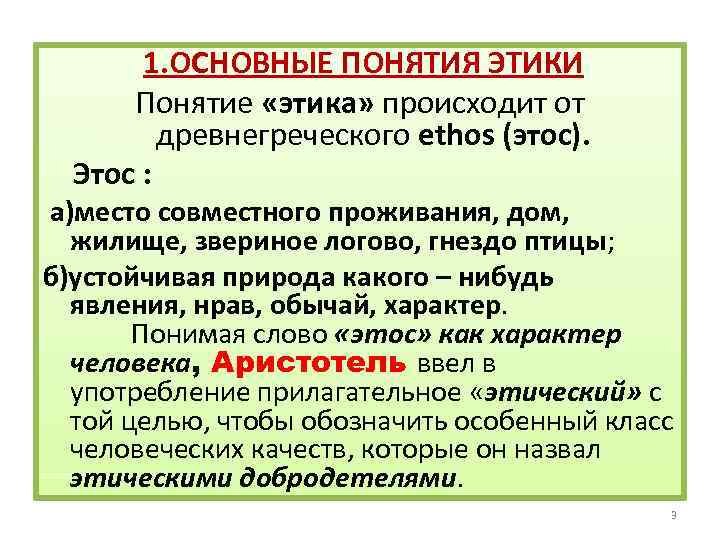 1.ОСНОВНЫЕ ПОНЯТИЯ ЭТИКИ

Понятие «этика» происходит от древнегреческого ethos (этос).

Этос :

а)место совместного проживания, дом, жилище, звериное логово, гнездо птицы;

б)устойчивая природа какого – нибудь явления, нрав, обычай, характер.

Понимая слово «этос» как характер человека, Аристотель ввел в употребление прилагательное «этический» с той целью, чтобы обозначить особенный класс человеческих качеств, которые он назвал этическими добродетелями.

3